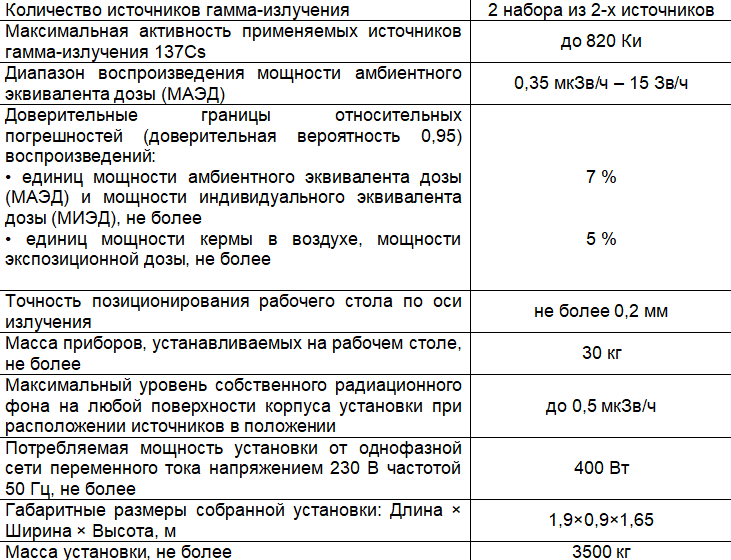 | Количество источников гамма-излучения | 2 набора из 2-х источников |
|---|---|
| Максимальная активность применяемых источников гамма-излучения 137Cs | до 820 Ки |
| Диапазон воспроизведения мощности амбиентного эквивалента дозы (МАЭД) | 0,35 мкЗв/ч – 15 Зв/ч |
| Доверительные границы относительных погрешностей (доверительная вероятность 0,95) воспроизведений: • единиц мощности амбиентного эквивалента дозы (МАЭД) и мощности индивидуального эквивалента дозы (МИЭД), не более • единиц мощности кермы в воздухе, мощности экспозиционной дозы, не более | 7 % 5 % |
| Точность позиционирования рабочего стола по оси излучения | не более 0,2 мм |
| Масса приборов, устанавливаемых на рабочем столе, не более | 30 кг |
| Максимальный уровень собственного радиационного фона на любой поверхности корпуса установки при расположении источников в положении | до 0,5 мкЗв/ч |
| Потребляемая мощность установки от однофазной сети переменного тока напряжением 230 В частотой 50 Гц, не более | 400 Вт |
| Габаритные размеры собранной установки: Длина × Ширина × Высота, м | 1,9×0,9×1,65 |
| Масса установки, не более | 3500 кг |